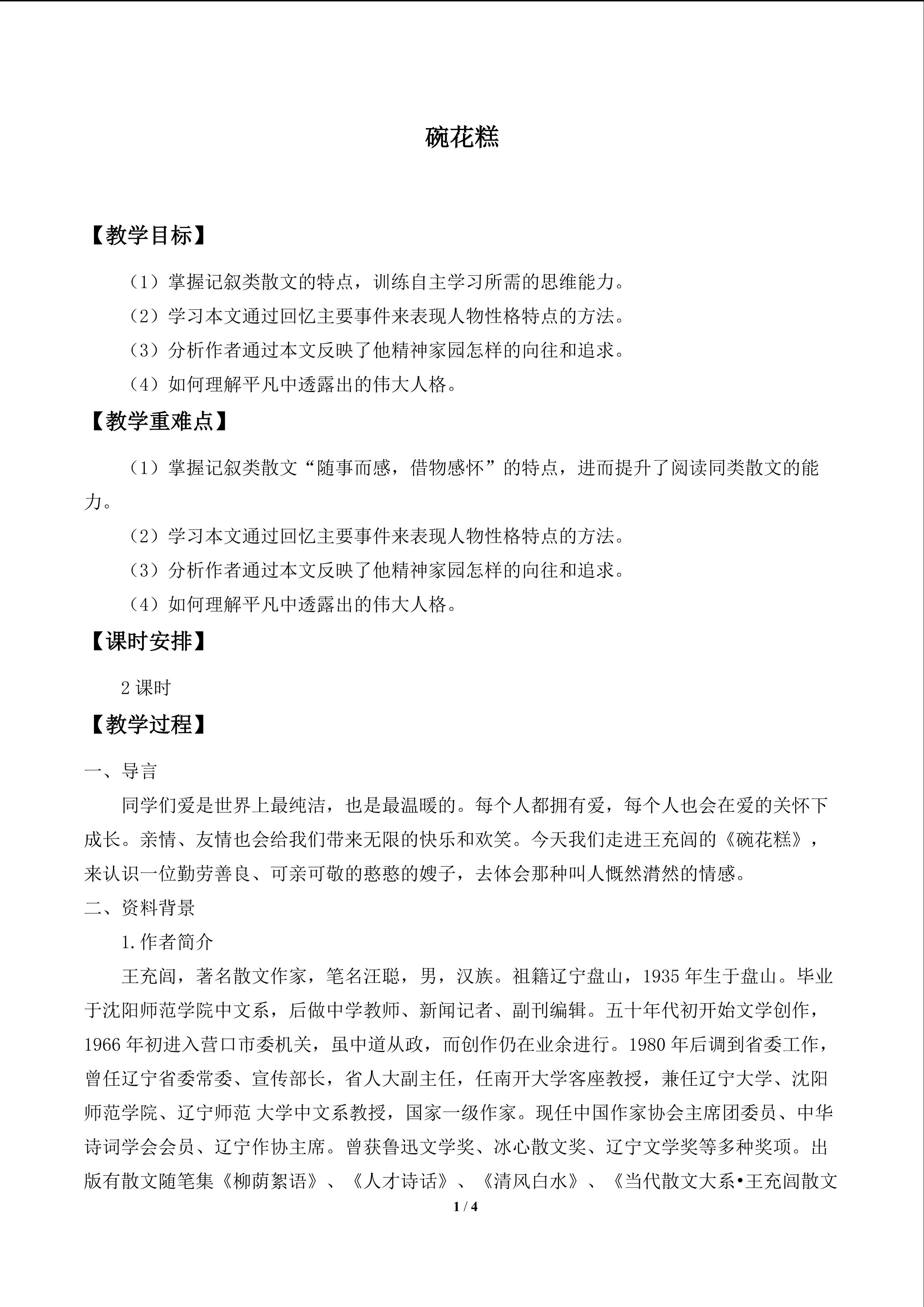 碗花糕

【教学目标】

（1）掌握记叙类散文的特点，训练自主学习所需的思维能力。

（2）学习本文通过回忆主要事件来表现人物性格特点的方法。

（3）分析作者通过本文反映了他精神家园怎样的向往和追求。

（4）如何理解平凡中透露出的伟大人格。

【教学重难点】

（1）掌握记叙类散文“随事而感，借物感怀”的特点，进而提升了阅读同类散文的能力。

（2）学习本文通过回忆主要事件来表现人物性格特点的方法。

（3）分析作者通过本文反映了他精神家园怎样的向往和追求。

（4）如何理解平凡中透露出的伟大人格。

【课时安排】

2课时

【教学过程】

一、导言

同学们爱是世界上最纯洁，也是最温暖的。每个人都拥有爱，每个人也会在爱的关怀下成长。亲情、友情也会给我们带来无限的快乐和欢笑。今天我们走进王充闾的《碗花糕》，来认识一位勤劳善良、可亲可敬的憨憨的嫂子，去体会那种叫人慨然潸然的情感。

二、资料背景

1.作者简介

王充闾，著名散文作家，笔名汪聪，男，汉族。祖籍辽宁盘山，1935年生于盘山。毕业于沈阳师范学院中文系，后做中学教师、新闻记者、副刊编辑。五十年代初开始文学创作，1966年初进入营口市委机关，虽中道从政，而创作仍在业余进行。1980年后调到省委工作，曾任辽宁省委常委、宣传部长，省人大副主任，任南开大学客座教授，兼任辽宁大学、沈阳师范学院、辽宁师范 大学中文系教授，国家一级作家。现任中国作家协会主席团委员、中华诗词学会会员、辽宁作协主席。曾获鲁迅文学奖、冰心散文奖、辽宁文学奖等多种奖项。出版有散文随笔集《柳荫絮语》、《人才诗话》、《清风白水》、《当代散文大系•王充闾散文

1 / 4